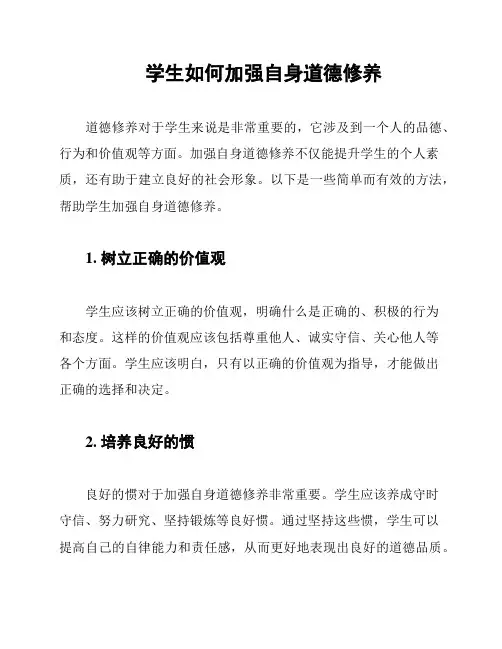 学生如何加强自身道德修养

道德修养对于学生来说是非常重要的，它涉及到一个人的品德、行为和价值观等方面。加强自身道德修养不仅能提升学生的个人素质，还有助于建立良好的社会形象。以下是一些简单而有效的方法，帮助学生加强自身道德修养。

1. 树立正确的价值观

学生应该树立正确的价值观，明确什么是正确的、积极的行为和态度。这样的价值观应该包括尊重他人、诚实守信、关心他人等各个方面。学生应该明白，只有以正确的价值观为指导，才能做出正确的选择和决定。

2. 培养良好的惯

良好的惯对于加强自身道德修养非常重要。学生应该养成守时守信、努力研究、坚持锻炼等良好惯。通过坚持这些惯，学生可以提高自己的自律能力和责任感，从而更好地表现出良好的道德品质。